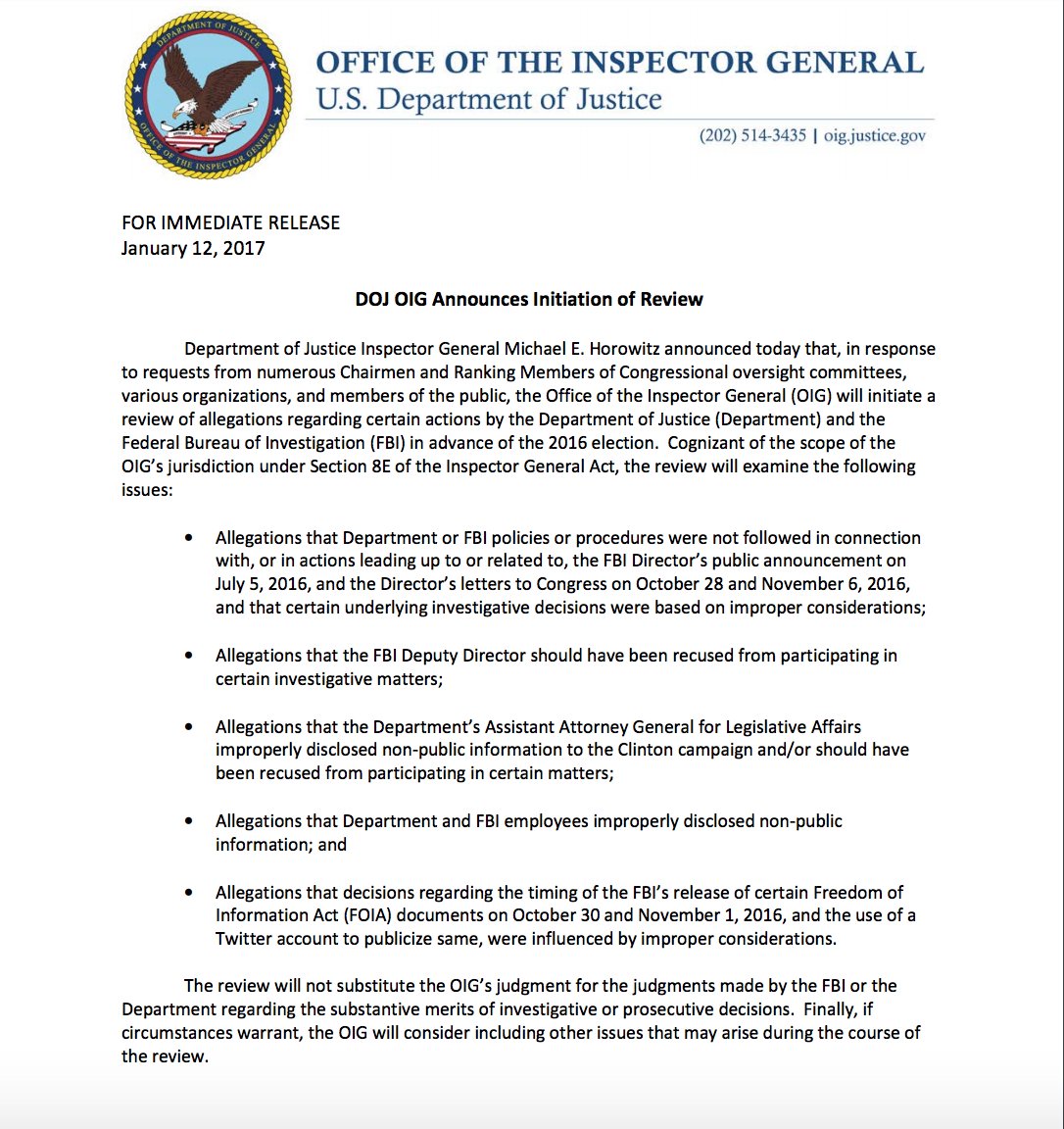 DEPARTMENT OF JUSTICE
OFFICE OF THE INSPECTOR GENERAL

OFFICE OF THE INSPECTOR GENERAL
U.S. Department of Justice

(202) 514-3435 | oig.justice.gov

FOR IMMEDIATE RELEASE
January 12, 2017

DOJ OIG Announces Initiation of Review

Department of Justice Inspector General Michael E. Horowitz announced today that, in response to requests from numerous Chairmen and Ranking Members of Congressional oversight committees, various organizations, and members of the public, the Office of the Inspector General (OIG) will initiate a review of allegations regarding certain actions by the Department of Justice (Department) and the Federal Bureau of Investigation (FBI) in advance of the 2016 election. Cognizant of the scope of the OIG's jurisdiction under Section 8E of the Inspector General Act, the review will examine the following issues:

• Allegations that Department or FBI policies or procedures were not followed in connection with, or in actions leading up to or related to, the FBI Director's public announcement on July 5, 2016, and the Director's letters to Congress on October 28 and November 6, 2016, and that certain underlying investigative decisions were based on improper considerations;

• Allegations that the FBI Deputy Director should have been recused from participating in certain investigative matters;

• Allegations that the Department's Assistant Attorney General for Legislative Affairs improperly disclosed non-public information to the Clinton campaign and/or should have been recused from participating in certain matters;

• Allegations that Department and FBI employees improperly disclosed non-public information; and

• Allegations that decisions regarding the timing of the FBI's release of certain Freedom of Information Act (FOIA) documents on October 30 and November 1, 2016, and the use of a Twitter account to publicize same, were influenced by improper considerations.

The review will not substitute the OIG's judgment for the judgments made by the FBI or the Department regarding the substantive merits of investigative or prosecutive decisions. Finally, if circumstances warrant, the OIG will consider including other issues that may arise during the course of the review.